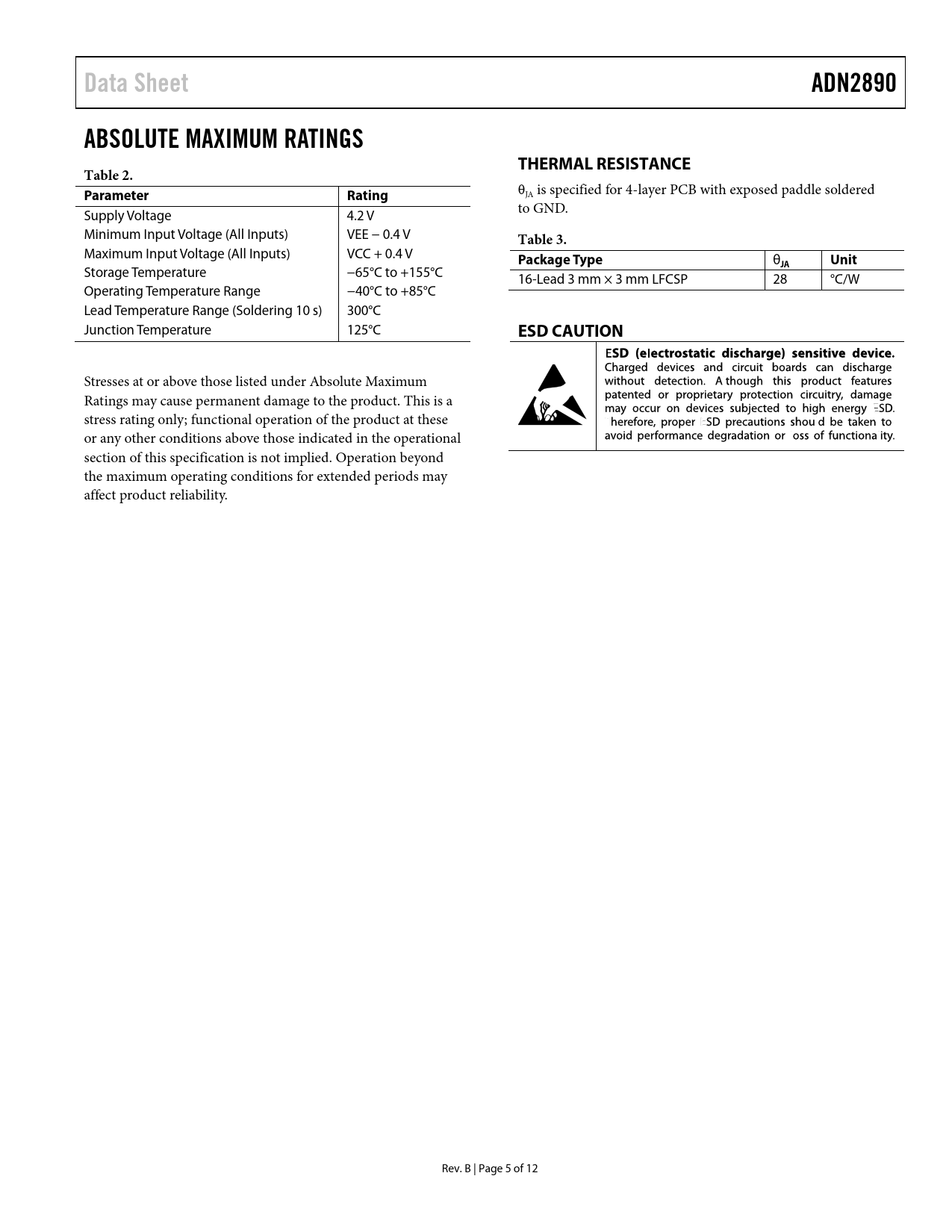 Data Sheet

ADN2890

ABSOLUTE MAXIMUM RATINGS

Table 2.

| Parameter | Rating |
|---|---|
| Supply Voltage | 4.2 V |
| Minimum Input Voltage (All Inputs) | VEE − 0.4 V |
| Maximum Input Voltage (All Inputs) | VCC + 0.4 V |
| Storage Temperature | −65°C to +155°C |
| Operating Temperature Range | −40°C to +85°C |
| Lead Temperature Range (Soldering 10 s) | 300°C |
| Junction Temperature | 125°C |

Stresses at or above those listed under Absolute Maximum Ratings may cause permanent damage to the product. This is a stress rating only; functional operation of the product at these or any other conditions above those indicated in the operational section of this specification is not implied. Operation beyond the maximum operating conditions for extended periods may affect product reliability.

THERMAL RESISTANCE

$\theta_{JA}$ is specified for 4-layer PCB with exposed paddle soldered to GND.

Table 3.

| Package Type | $\theta_{JA}$ | Unit |
|---|---|---|
| 16-Lead 3 mm × 3 mm LFCSP | 28 | °C/W |

ESD CAUTION

ESD (electrostatic discharge) sensitive device. Charged devices and circuit boards can discharge without detection. A though this product features patented or proprietary protection circuitry, damage may occur on devices subjected to high energy ESD. herefore, proper ESD precautions shou d be taken to avoid performance degradation or oss of functiona ity.

Rev. B | Page 5 of 12